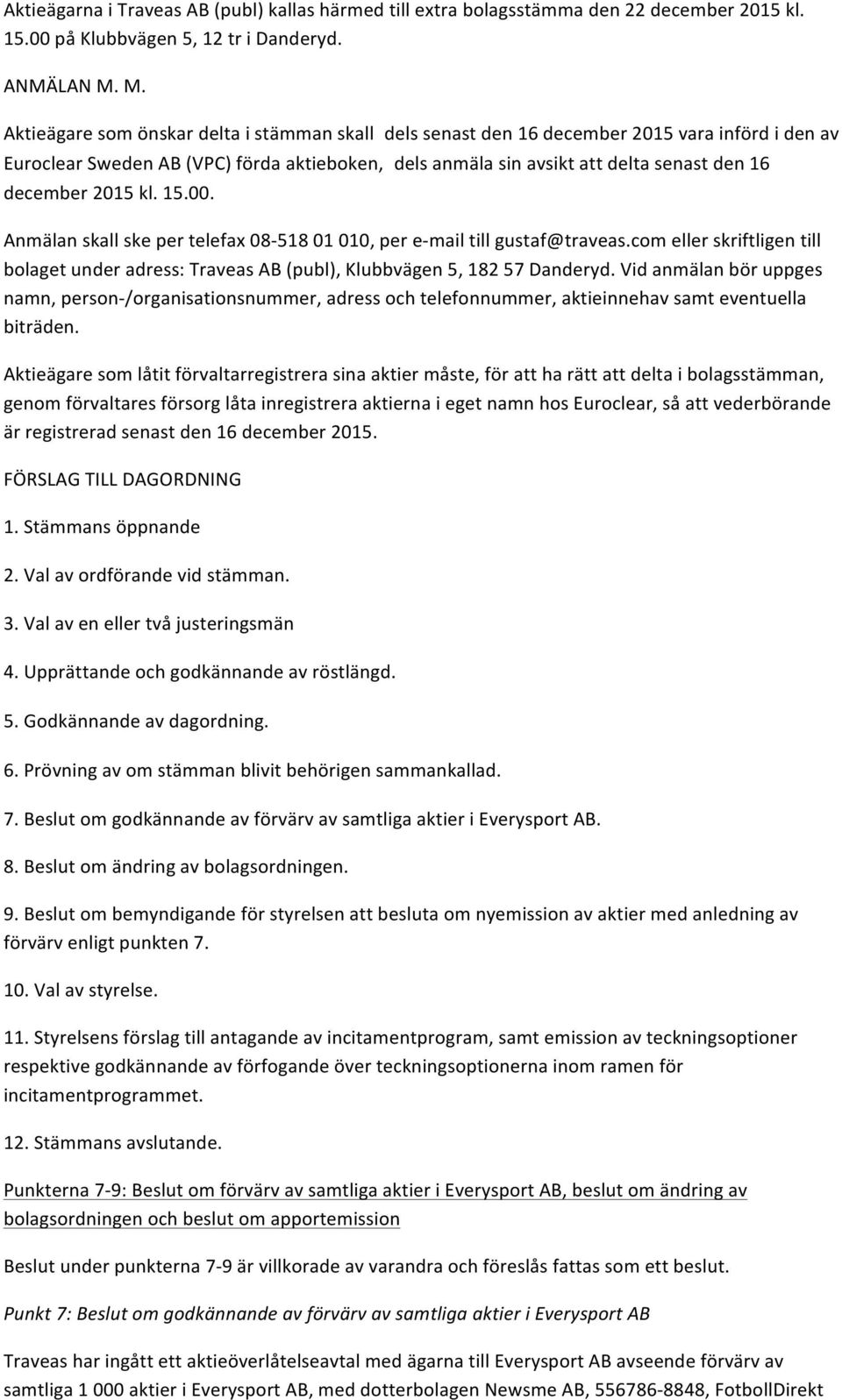 Aktieägarna i Traveas AB (publ) kallas härmed till extra bolagsstämma den 22 december 2015 kl. 15.00 på Klubbvägen 5, 12 tr i Danderyd.

ANMÄLAN M. M.

Aktieägare som önskar delta i stämman skall dels senast den 16 december 2015 vara införd i den av Euroclear Sweden AB (VPC) förda aktieboken, dels anmäla sin avsikt att delta senast den 16 december 2015 kl. 15.00.

Anmälan skall ske per telefax 08-518 01 010, per e-mail till gustaf@traveas.com eller skriftligen till bolaget under adress: Traveas AB (publ), Klubbvägen 5, 182 57 Danderyd. Vid anmälan bör uppges namn, person-/organisationsnummer, adress och telefonnummer, aktieinnehav samt eventuella biträden.

Aktieägare som låtit förvaltarregistrera sina aktier måste, för att ha rätt att delta i bolagsstämman, genom förvaltares försorg låta inregistrera aktierna i eget namn hos Euroclear, så att vederbörande är registrerad senast den 16 december 2015.

FÖRSLAG TILL DAGORDNING

1. Stämmans öppnande

2. Val av ordförande vid stämman.

3. Val av en eller två justeringsmän

4. Upprättande och godkännande av röstlängd.

5. Godkännande av dagordning.

6. Prövning av om stämman blivit behörigen sammankallad.

7. Beslut om godkännande av förvärv av samtliga aktier i Everysport AB.

8. Beslut om ändring av bolagsordningen.

9. Beslut om bemyndigande för styrelsen att besluta om nyemission av aktier med anledning av förvärv enligt punkten 7.

10. Val av styrelse.

11. Styrelsens förslag till antagande av incitamentprogram, samt emission av teckningsoptioner respektive godkännande av förfogande över teckningsoptionerna inom ramen för incitamentprogrammet.

12. Stämmans avslutande.

Punkterna 7-9: Beslut om förvärv av samtliga aktier i Everysport AB, beslut om ändring av bolagsordningen och beslut om apportemission

Beslut under punkterna 7-9 är villkorade av varandra och föreslås fattas som ett beslut.

Punkt 7: Beslut om godkännande av förvärv av samtliga aktier i Everysport AB

Traveas har ingått ett aktieöverlåtelseavtal med ägarna till Everysport AB avseende förvärv av samtliga 1 000 aktier i Everysport AB, med dotterbolagen Newsme AB, 556786-8848, FotbollDirekt